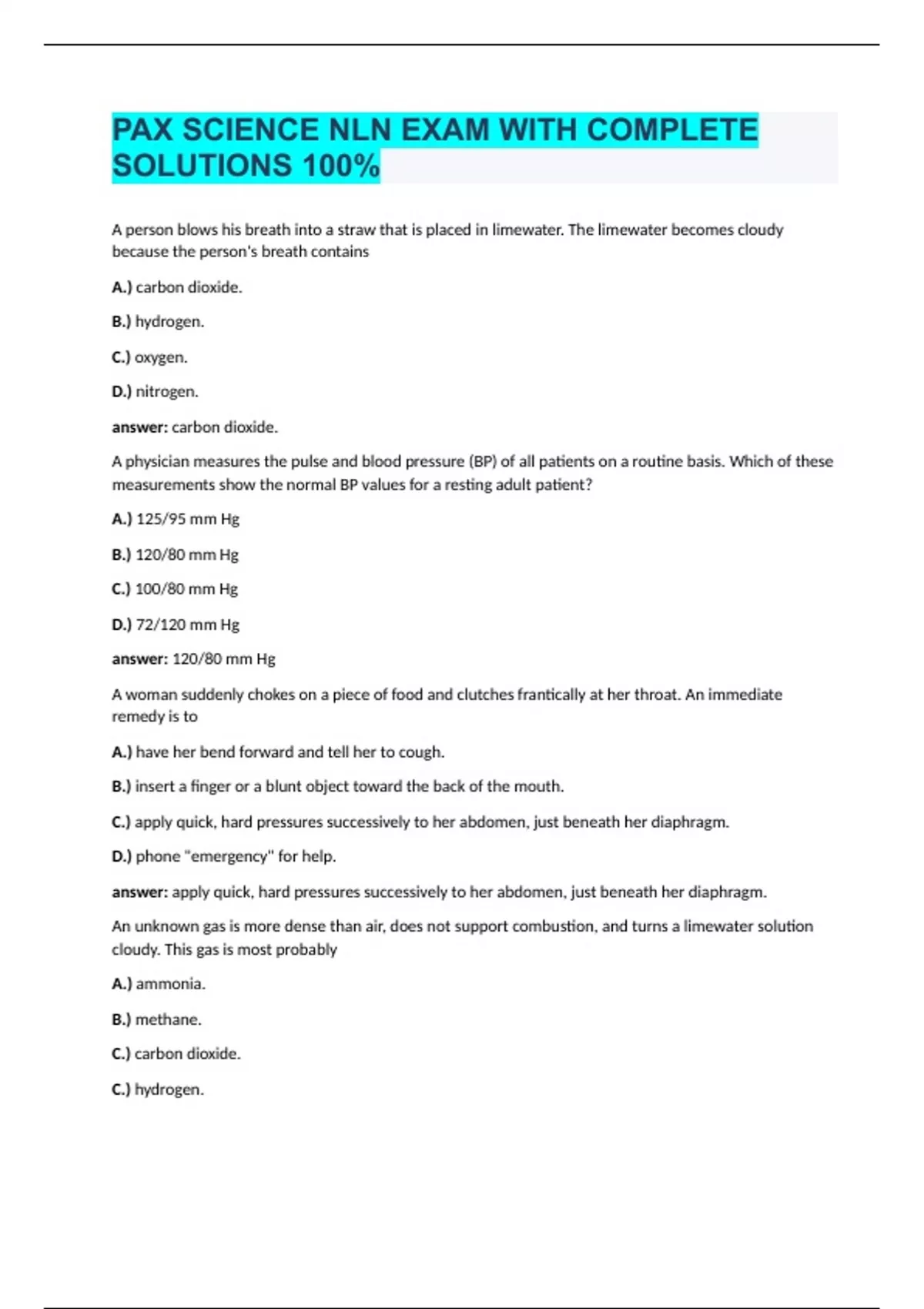 PAX SCIENCE NLN EXAM WITH COMPLETE SOLUTIONS 100%

A person blows his breath into a straw that is placed in limewater. The limewater becomes cloudy because the person's breath contains

A.) carbon dioxide.

B.) hydrogen.

C.) oxygen.

D.) nitrogen.

answer: carbon dioxide.

A physician measures the pulse and blood pressure (BP) of all patients on a routine basis. Which of these measurements show the normal BP values for a resting adult patient?

A.) 125/95 mm Hg

B.) 120/80 mm Hg

C.) 100/80 mm Hg

D.) 72/120 mm Hg

answer: 120/80 mm Hg

A woman suddenly chokes on a piece of food and clutches frantically at her throat. An immediate remedy is to

A.) have her bend forward and tell her to cough.

B.) insert a finger or a blunt object toward the back of the mouth.

C.) apply quick, hard pressures successively to her abdomen, just beneath her diaphragm.

D.) phone "emergency" for help.

answer: apply quick, hard pressures successively to her abdomen, just beneath her diaphragm.

An unknown gas is more dense than air, does not support combustion, and turns a limewater solution cloudy. This gas is most probably

A.) ammonia.

B.) methane.

C.) carbon dioxide.

C.) hydrogen.